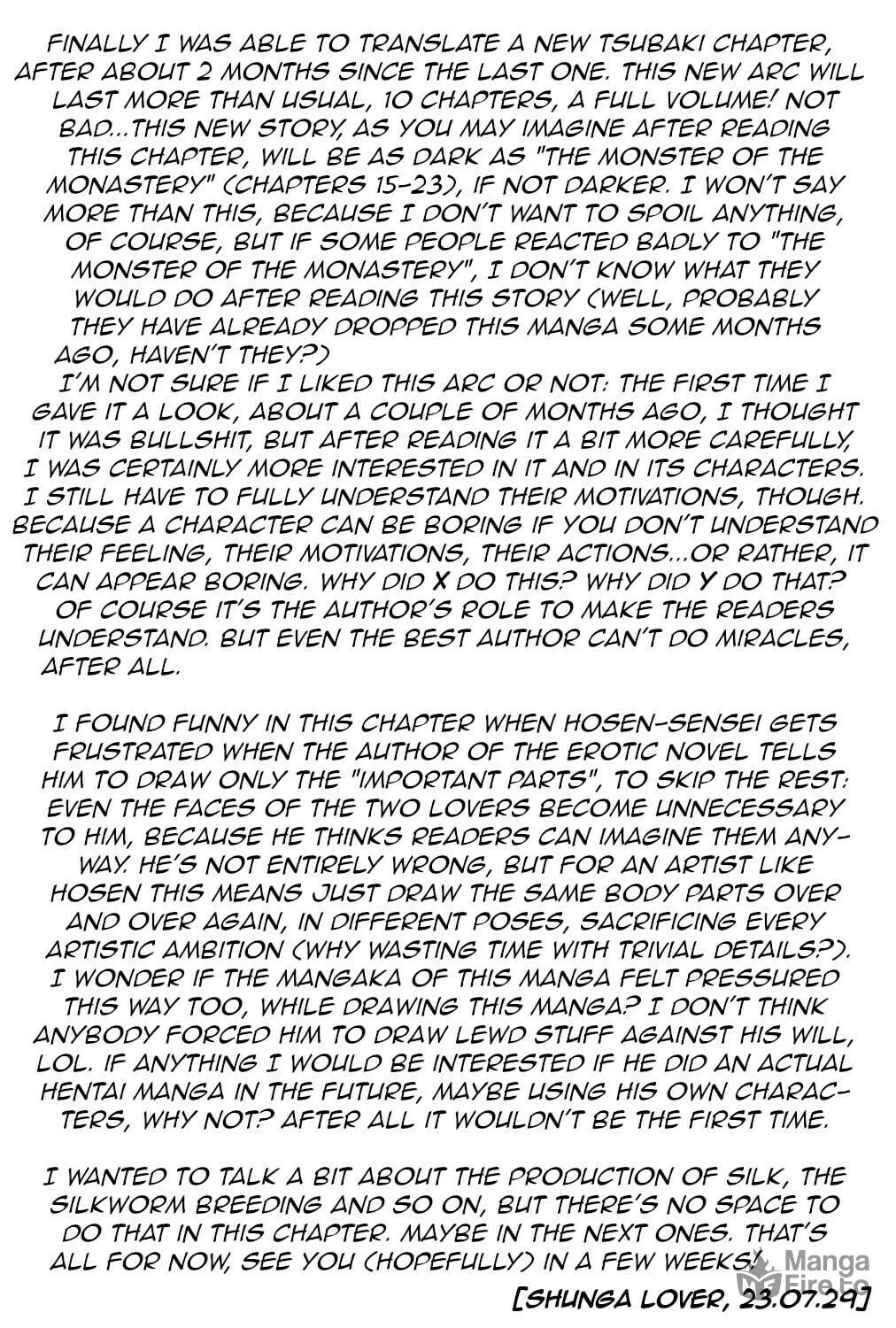 FINALLY I WAS ABLE TO TRANSLATE A NEW TSUBAKI CHAPTER, AFTER ABOUT 2 MONTHS SINCE THE LAST ONE. THIS NEW ARC WILL LAST MORE THAN USUAL, 10 CHAPTERS, A FULL VOLUME! NOT BAD...THIS NEW STORY, AS YOU MAY IMAGINE AFTER READING THIS CHAPTER, WILL BE AS DARK AS "THE MONSTER OF THE MONASTERY" (CHAPTERS 15-23), IF NOT DARKER. I WON'T SAY MORE THAN THIS, BECAUSE I DON'T WANT TO SPOIL ANYTHING, OF COURSE, BUT IF SOME PEOPLE REACTED BADLY TO "THE MONSTER OF THE MONASTERY", I DON'T KNOW WHAT THEY WOULD DO AFTER READING THIS STORY (WELL, PROBABLY THEY HAVE ALREADY DROPPED THIS MANGA SOME MONTHS AGO, HAVEN'T THEY?)
I'M NOT SURE IF I LIKED THIS ARC OR NOT: THE FIRST TIME I GAVE IT A LOOK, ABOUT A COUPLE OF MONTHS AGO, I THOUGHT IT WAS BULLSHIT, BUT AFTER READING IT A BIT MORE CAREFULLY, I WAS CERTAINLY MORE INTERESTED IN IT AND IN ITS CHARACTERS. I STILL HAVE TO FULLY UNDERSTAND THEIR MOTIVATIONS, THOUGH. BECAUSE A CHARACTER CAN BE BORING IF YOU DON'T UNDERSTAND THEIR FEELING, THEIR MOTIVATIONS, THEIR ACTIONS...OR RATHER, IT CAN APPEAR BORING. WHY DID X DO THIS? WHY DID Y DO THAT? OF COURSE IT'S THE AUTHOR'S ROLE TO MAKE THE READERS UNDERSTAND. BUT EVEN THE BEST AUTHOR CAN'T DO MIRACLES, AFTER ALL.

I FOUND FUNNY IN THIS CHAPTER WHEN HOSEN-SENSEI GETS FRUSTRATED WHEN THE AUTHOR OF THE EROTIC NOVEL TELLS HIM TO DRAW ONLY THE "IMPORTANT PARTS", TO SKIP THE REST: EVEN THE FACES OF THE TWO LOVERS BECOME UNNECESSARY TO HIM, BECAUSE HE THINKS READERS CAN IMAGINE THEM ANYWAY. HE'S NOT ENTIRELY WRONG, BUT FOR AN ARTIST LIKE HOSEN THIS MEANS JUST DRAW THE SAME BODY PARTS OVER AND OVER AGAIN, IN DIFFERENT POSES, SACRIFICING EVERY ARTISTIC AMBITION (WHY WASTING TIME WITH TRIVIAL DETAILS?). I WONDER IF THE MANGAKA OF THIS MANGA FELT PRESSURED THIS WAY TOO, WHILE DRAWING THIS MANGA? I DON'T THINK ANYBODY FORCED HIM TO DRAW LEWD STUFF AGAINST HIS WILL, LOL. IF ANYTHING I WOULD BE INTERESTED IF HE DID AN ACTUAL HENTAI MANGA IN THE FUTURE, MAYBE USING HIS OWN CHARACTERS, WHY NOT? AFTER ALL IT WOULDN'T BE THE FIRST TIME.

I WANTED TO TALK A BIT ABOUT THE PRODUCTION OF SILK, THE SILKWORM BREEDING AND SO ON, BUT THERE'S NO SPACE TO DO THAT IN THIS CHAPTER. MAYBE IN THE NEXT ONES. THAT'S ALL FOR NOW, SEE YOU (HOPEFULLY) IN A FEW WEEKS!

[SHUNGA LOVER, 23.07.29]

Manga Fire.to